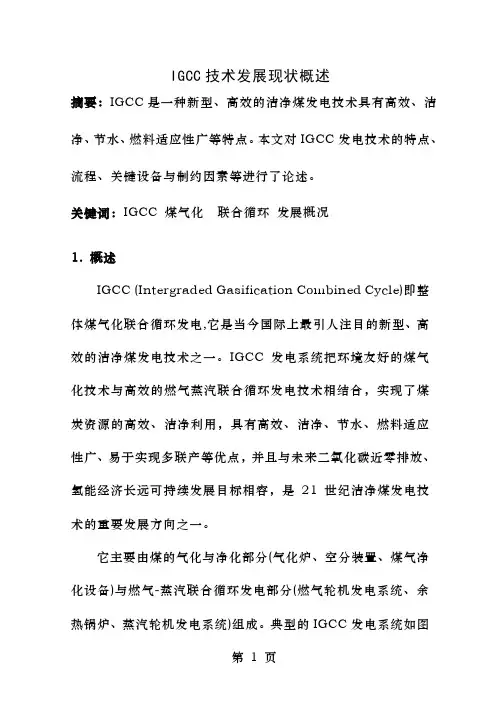 IGCC 技术发展现状概述

摘要：IGCC 是一种新型、高效的洁净煤发电技术具有高效、洁净、节水、燃料适应性广等特点。本文对 IGCC 发电技术的特点、流程、关键设备与制约因素等进行了论述。

关键词：IGCC 煤气化 联合循环 发展概况

1. 概述

IGCC (Intergraded Gasification Combined Cycle)即整体煤气化联合循环发电,它是当今国际上最引人注目的新型、高效的洁净煤发电技术之一。IGCC 发电系统把环境友好的煤气化技术与高效的燃气蒸汽联合循环发电技术相结合，实现了煤炭资源的高效、洁净利用，具有高效、洁净、节水、燃料适应性广、易于实现多联产等优点，并且与未来二氧化碳近零排放、氢能经济长远可持续发展目标相容，是 21 世纪洁净煤发电技术的重要发展方向之一。

它主要由煤的气化与净化部分(气化炉、空分装置、煤气净化设备)与燃气-蒸汽联合循环发电部分(燃气轮机发电系统、余热锅炉、蒸汽轮机发电系统)组成。典型的 IGCC 发电系统如图

第 1 页